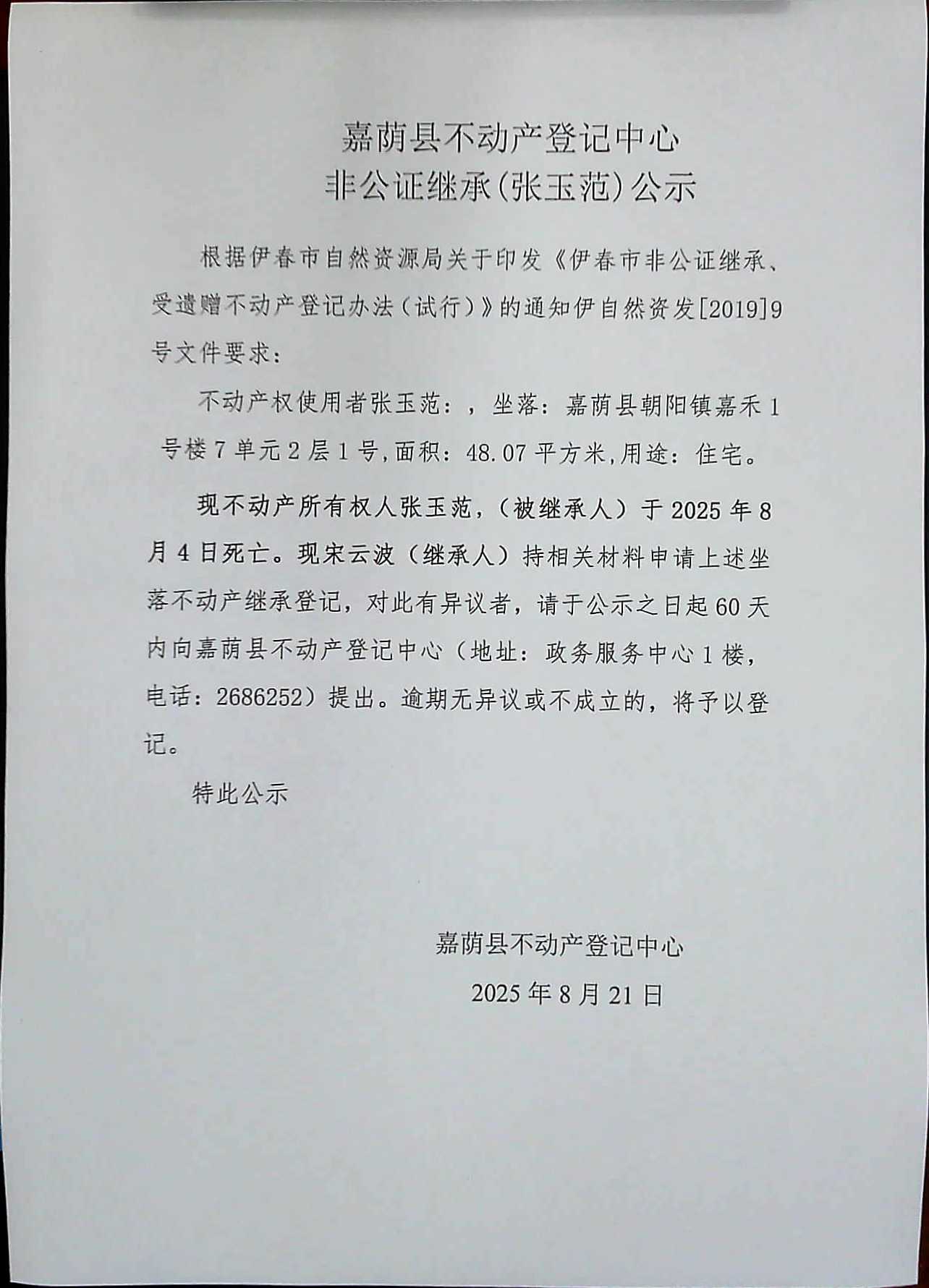 嘉荫县不动产登记中心
非公证继承(张玉范)公示

根据伊春市自然资源局关于印发《伊春市非公证继承、受遗赠不动产登记办法（试行）》的通知伊自然资发[2019]9号文件要求：

不动产权使用者张玉范：，坐落：嘉荫县朝阳镇嘉禾1号楼7单元2层1号,面积：48.07平方米,用途：住宅。

现不动产所有权人张玉范，（被继承人）于2025年8月4日死亡。现宋云波（继承人）持相关材料申请上述坐落不动产继承登记，对此有异议者，请于公示之日起60天内向嘉荫县不动产登记中心（地址：政务服务中心1楼，电话：2686252）提出。逾期无异议或不成立的，将予以登记。

特此公示

嘉荫县不动产登记中心
2025年8月21日